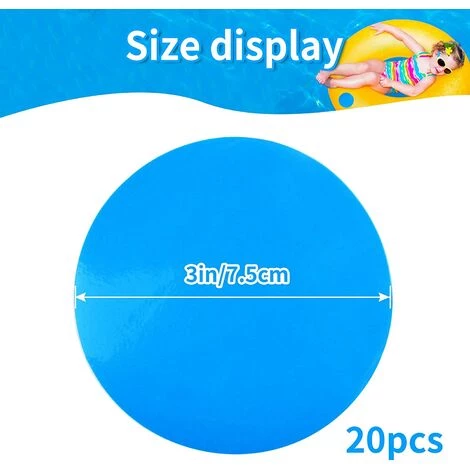 Size display

3in/7.5cm

20pcs